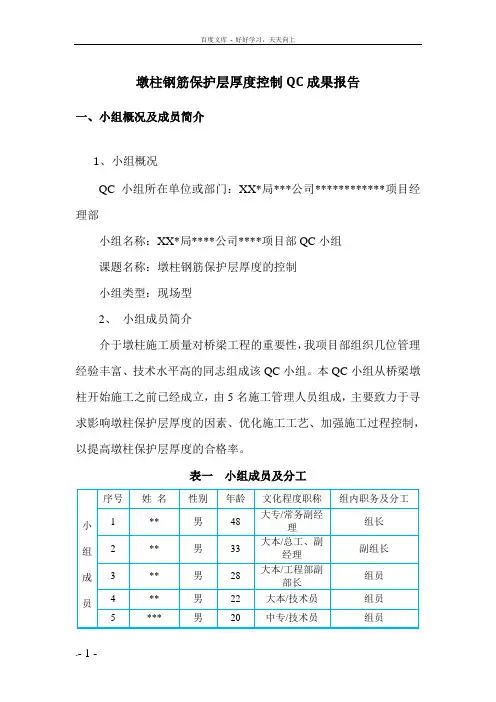 百度文库 - 好好学习，天天向上

墩柱钢筋保护层厚度控制 QC 成果报告

一、小组概况及成员简介

1、小组概况

QC 小组所在单位或部门：XX*局***公司************项目经理部

小组名称：XX*局****公司****项目部 QC 小组

课题名称：墩柱钢筋保护层厚度的控制

小组类型：现场型

2、 小组成员简介

介于墩柱施工质量对桥梁工程的重要性，我项目部组织几位管理经验丰富、技术水平高的同志组成该 QC 小组。本 QC 小组从桥梁墩柱开始施工之前已经成立，由 5 名施工管理人员组成，主要致力于寻求影响墩柱保护层厚度的因素、优化施工工艺、加强施工过程控制，以提高墩柱保护层厚度的合格率。

表一 小组成员及分工

| | 序号 | 姓 名 | 性别 | 年龄 | 文化程度职称 | 组内职务及分工 |
|---|---|---|---|---|---|---|
| 小组成员 | 1 | ** | 男 | 48 | 大专/常务副经理 | 组长 |
| | 2 | ** | 男 | 33 | 大本/总工、副经理 | 副组长 |
| | 3 | ** | 男 | 28 | 大本/工程部副部长 | 组员 |
| | 4 | ** | 男 | 22 | 大本/技术员 | 组员 |
| | 5 | *** | 男 | 20 | 中专/技术员 | 组员 |

- 1 -